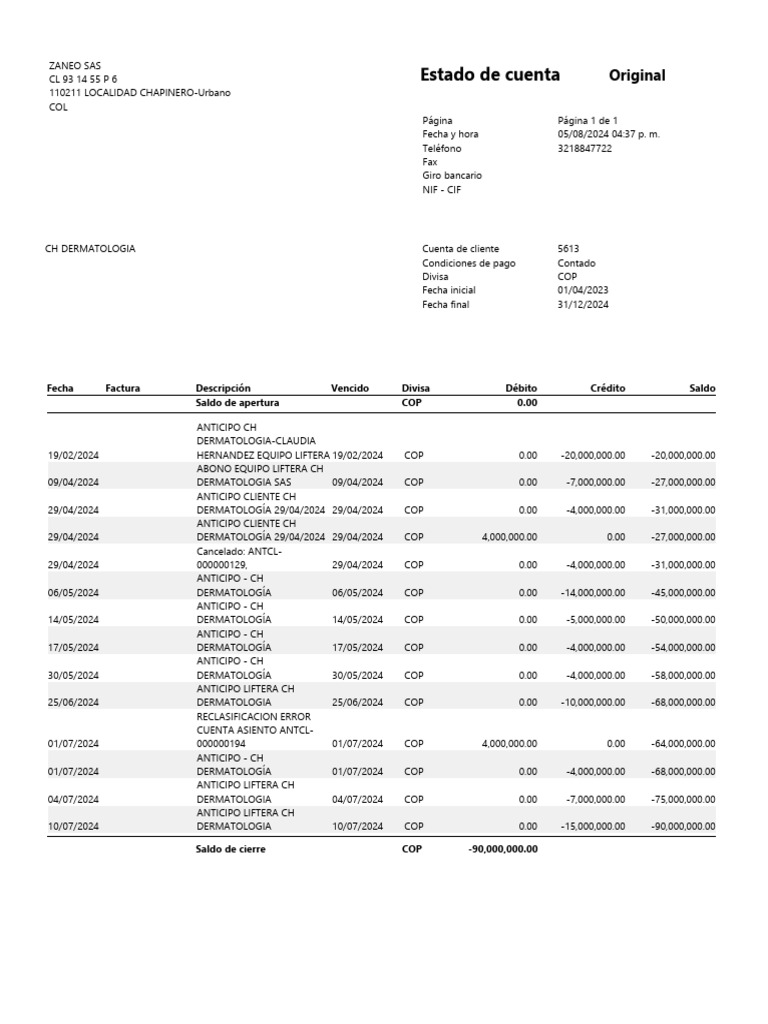 ZANEO SAS
CL 93 14 55 P 6
110211 LOCALIDAD CHAPINERO-Urbano
COL

Estado de cuenta

Original

Página
Página 1 de 1
Fecha y hora
05/08/2024 04:37 p. m.
Teléfono
3218847722
Fax
Giro bancario
NIF - CIF

CH DERMATOLOGIA

Cuenta de cliente
5613
Condiciones de pago
Contado
Divisa
COP
Fecha inicial
01/04/2023
Fecha final
31/12/2024

| Fecha | Factura | Descripción | Vencido | Divisa | Débito | Crédito | Saldo |
|---|---|---|---|---|---|---|---|
| | | Saldo de apertura | | COP | 0.00 | | |
| 19/02/2024 | | ANTICIPO CH DERMATOLOGIA-CLAUDIA HERNANDEZ EQUIPO LIFTERA | 19/02/2024 | COP | 0.00 | -20,000,000.00 | -20,000,000.00 |
| 09/04/2024 | | ABONO EQUIPO LIFTERA CH DERMATOLOGIA SAS | 09/04/2024 | COP | 0.00 | -7,000,000.00 | -27,000,000.00 |
| 29/04/2024 | | ANTICIPO CLIENTE CH DERMATOLOGÍA 29/04/2024 | 29/04/2024 | COP | 0.00 | -4,000,000.00 | -31,000,000.00 |
| 29/04/2024 | | ANTICIPO CLIENTE CH DERMATOLOGÍA 29/04/2024 | 29/04/2024 | COP | 4,000,000.00 | 0.00 | -27,000,000.00 |
| 29/04/2024 | | Cancelado: ANTCL-000000129, | 29/04/2024 | COP | 0.00 | -4,000,000.00 | -31,000,000.00 |
| 06/05/2024 | | ANTICIPO - CH DERMATOLOGÍA | 06/05/2024 | COP | 0.00 | -14,000,000.00 | -45,000,000.00 |
| 14/05/2024 | | ANTICIPO - CH DERMATOLOGÍA | 14/05/2024 | COP | 0.00 | -5,000,000.00 | -50,000,000.00 |
| 17/05/2024 | | ANTICIPO - CH DERMATOLOGÍA | 17/05/2024 | COP | 0.00 | -4,000,000.00 | -54,000,000.00 |
| 30/05/2024 | | ANTICIPO - CH DERMATOLOGÍA | 30/05/2024 | COP | 0.00 | -4,000,000.00 | -58,000,000.00 |
| 25/06/2024 | | ANTICIPO LIFTERA CH DERMATOLOGIA | 25/06/2024 | COP | 0.00 | -10,000,000.00 | -68,000,000.00 |
| 01/07/2024 | | RECLASIFICACION ERROR CUENTA ASIENTO ANTCL-000000194 | 01/07/2024 | COP | 4,000,000.00 | 0.00 | -64,000,000.00 |
| 01/07/2024 | | ANTICIPO - CH DERMATOLOGÍA | 01/07/2024 | COP | 0.00 | -4,000,000.00 | -68,000,000.00 |
| 04/07/2024 | | ANTICIPO LIFTERA CH DERMATOLOGIA | 04/07/2024 | COP | 0.00 | -7,000,000.00 | -75,000,000.00 |
| 10/07/2024 | | ANTICIPO LIFTERA CH DERMATOLOGIA | 10/07/2024 | COP | 0.00 | -15,000,000.00 | -90,000,000.00 |
| | | Saldo de cierre | | COP | -90,000,000.00 | | |